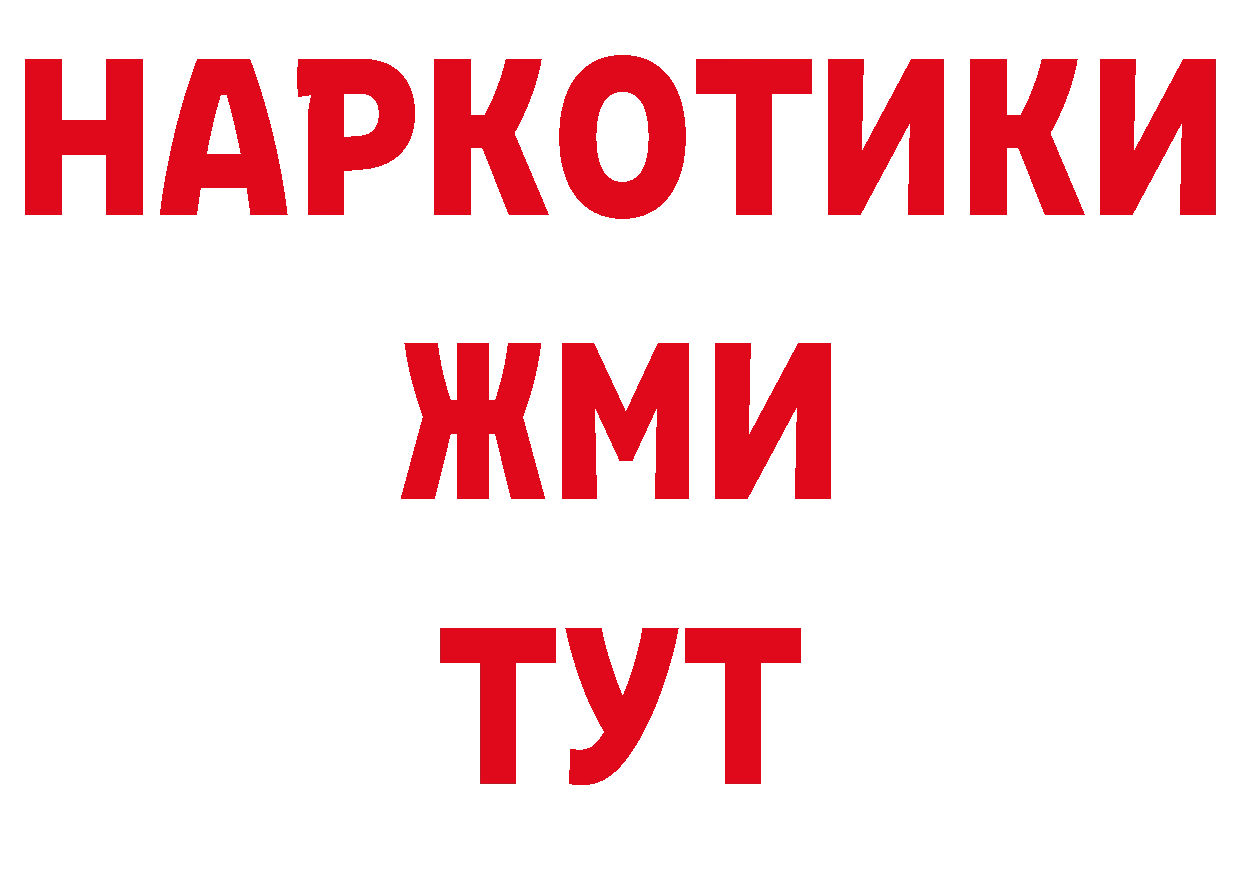 НАРКОТИКИ
ЖМИ
ТУТ